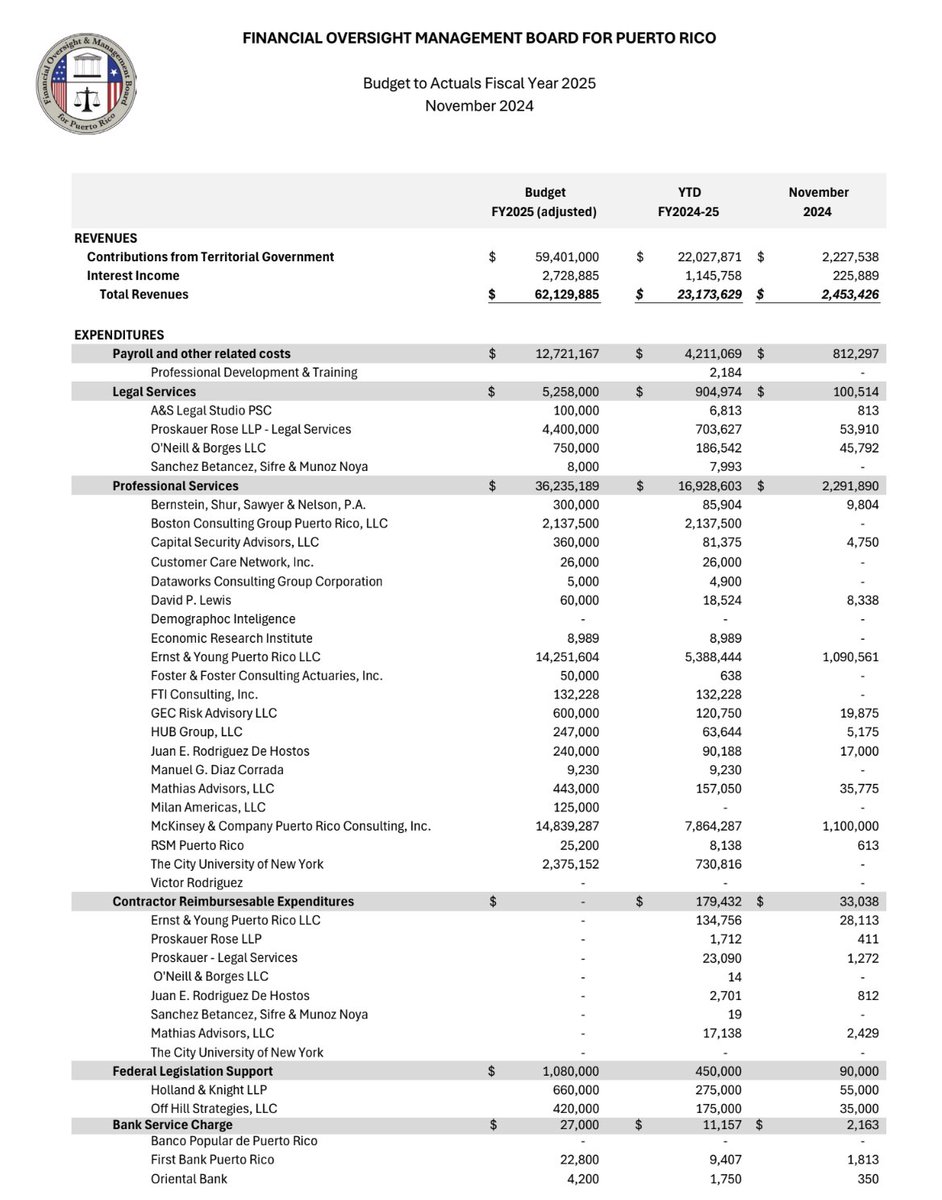 Financial Oversight & Management Board for Puerto Rico

FINANCIAL OVERSIGHT MANAGEMENT BOARD FOR PUERTO RICO

Budget to Actuals Fiscal Year 2025
November 2024

| | Budget FY2025 (adjusted) | YTD FY2024-25 | November 2024 |
|---|---|---|---|
| REVENUES | | | |
| Contributions from Territorial Government | $ 59,401,000 | $ 22,027,871 | $ 2,227,538 |
| Interest Income | 2,728,885 | 1,145,758 | 225,889 |
| Total Revenues | $ 62,129,885 | $ 23,173,629 | $ 2,453,426 |
| EXPENDITURES | | | |
| Payroll and other related costs | $ 12,721,167 | $ 4,211,069 | $ 812,297 |
| Professional Development & Training | | 2,184 | - |
| Legal Services | $ 5,258,000 | $ 904,974 | $ 100,514 |
| A&S Legal Studio PSC | 100,000 | 6,813 | 813 |
| Proskauer Rose LLP - Legal Services | 4,400,000 | 703,627 | 53,910 |
| O'Neill & Borges LLC | 750,000 | 186,542 | 45,792 |
| Sanchez Betancez, Sifre & Munoz Noya | 8,000 | 7,993 | - |
| Professional Services | $ 36,235,189 | $ 16,928,603 | $ 2,291,890 |
| Bernstein, Shur, Sawyer & Nelson, P.A. | 300,000 | 85,904 | 9,804 |
| Boston Consulting Group Puerto Rico, LLC | 2,137,500 | 2,137,500 | - |
| Capital Security Advisors, LLC | 360,000 | 81,375 | 4,750 |
| Customer Care Network, Inc. | 26,000 | 26,000 | - |
| Dataworks Consulting Group Corporation | 5,000 | 4,900 | - |
| David P. Lewis | 60,000 | 18,524 | 8,338 |
| Demographoc Inteligence | - | - | - |
| Economic Research Institute | 8,989 | 8,989 | - |
| Ernst & Young Puerto Rico LLC | 14,251,604 | 5,388,444 | 1,090,561 |
| Foster & Foster Consulting Actuaries, Inc. | 50,000 | 638 | - |
| FTI Consulting, Inc. | 132,228 | 132,228 | - |
| GEC Risk Advisory LLC | 600,000 | 120,750 | 19,875 |
| HUB Group, LLC | 247,000 | 63,644 | 5,175 |
| Juan E. Rodriguez De Hostos | 240,000 | 90,188 | 17,000 |
| Manuel G. Diaz Corrada | 9,230 | 9,230 | - |
| Mathias Advisors, LLC | 443,000 | 157,050 | 35,775 |
| Milan Americas, LLC | 125,000 | - | - |
| McKinsey & Company Puerto Rico Consulting, Inc. | 14,839,287 | 7,864,287 | 1,100,000 |
| RSM Puerto Rico | 25,200 | 8,138 | 613 |
| The City University of New York | 2,375,152 | 730,816 | - |
| Victor Rodriguez | - | - | - |
| Contractor Reimbursesable Expenditures | $ - | $ 179,432 | $ 33,038 |
| Ernst & Young Puerto Rico LLC | - | 134,756 | 28,113 |
| Proskauer Rose LLP | - | 1,712 | 411 |
| Proskauer - Legal Services | - | 23,090 | 1,272 |
| O'Neill & Borges LLC | - | 14 | - |
| Juan E. Rodriguez De Hostos | - | 2,701 | 812 |
| Sanchez Betancez, Sifre & Munoz Noya | - | 19 | - |
| Mathias Advisors, LLC | - | 17,138 | 2,429 |
| The City University of New York | - | - | - |
| Federal Legislation Support | $ 1,080,000 | 450,000 | 90,000 |
| Holland & Knight LLP | 660,000 | 275,000 | 55,000 |
| Off Hill Strategies, LLC | 420,000 | 175,000 | 35,000 |
| Bank Service Charge | $ 27,000 | $ 11,157 | $ 2,163 |
| Banco Popular de Puerto Rico | - | - | - |
| First Bank Puerto Rico | 22,800 | 9,407 | 1,813 |
| Oriental Bank | 4,200 | 1,750 | 350 |